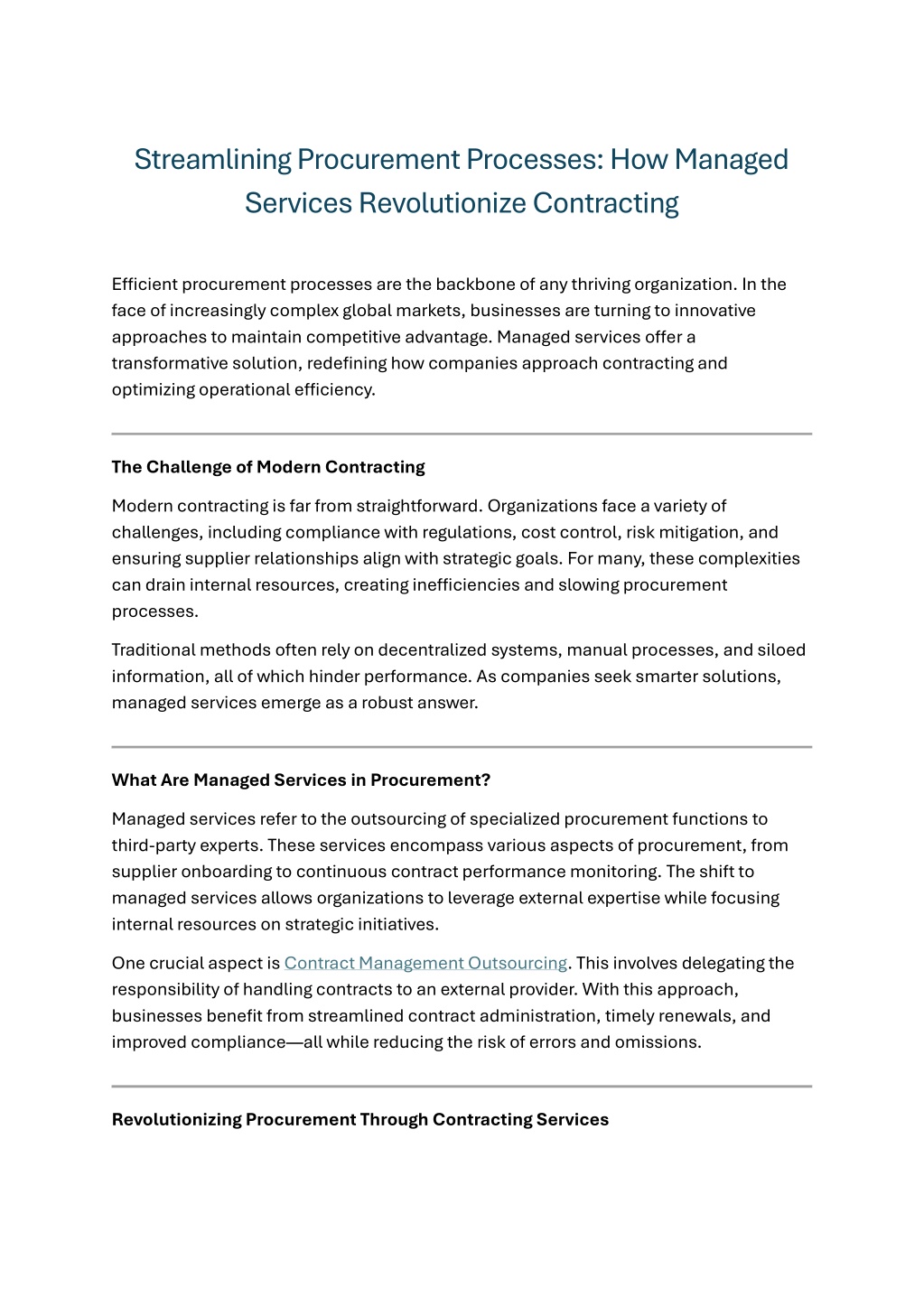 Streamlining Procurement Processes: How Managed Services Revolutionize Contracting

Efficient procurement processes are the backbone of any thriving organization. In the face of increasingly complex global markets, businesses are turning to innovative approaches to maintain competitive advantage. Managed services offer a transformative solution, redefining how companies approach contracting and optimizing operational efficiency.

The Challenge of Modern Contracting

Modern contracting is far from straightforward. Organizations face a variety of challenges, including compliance with regulations, cost control, risk mitigation, and ensuring supplier relationships align with strategic goals. For many, these complexities can drain internal resources, creating inefficiencies and slowing procurement processes.

Traditional methods often rely on decentralized systems, manual processes, and siloed information, all of which hinder performance. As companies seek smarter solutions, managed services emerge as a robust answer.

What Are Managed Services in Procurement?

Managed services refer to the outsourcing of specialized procurement functions to third-party experts. These services encompass various aspects of procurement, from supplier onboarding to continuous contract performance monitoring. The shift to managed services allows organizations to leverage external expertise while focusing internal resources on strategic initiatives.

One crucial aspect is Contract Management Outsourcing. This involves delegating the responsibility of handling contracts to an external provider. With this approach, businesses benefit from streamlined contract administration, timely renewals, and improved compliance—all while reducing the risk of errors and omissions.

Revolutionizing Procurement Through Contracting Services